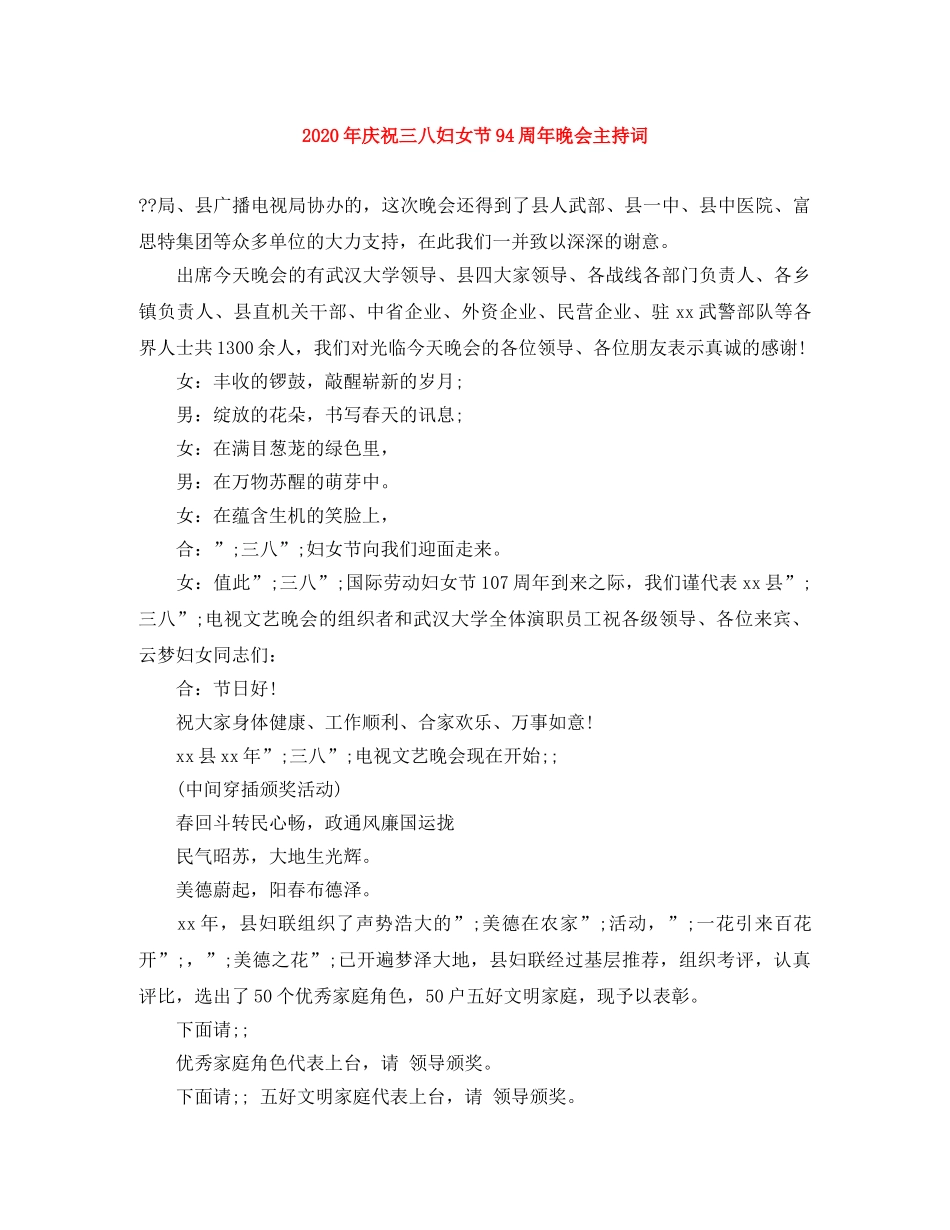 2020年庆祝三八妇女节94周年晚会主持词

??局、县广播电视局协办的，这次晚会还得到了县人武部、县一中、县中医院、富思特集团等众多单位的大力支持，在此我们一并致以深深的谢意。

出席今天晚会的有武汉大学领导、县四大家领导、各战线各部门负责人、各乡镇负责人、县直机关干部、中省企业、外资企业、民营企业、驻xx武警部队等各界人士共1300余人，我们对光临今天晚会的各位领导、各位朋友表示真诚的感谢!

女：丰收的锣鼓，敲醒崭新的岁月;

男：绽放的花朵，书写春天的讯息;

女：在满目葱茏的绿色里，

男：在万物苏醒的萌芽中。

女：在蕴含生机的笑脸上，

合：”;三八”;妇女节向我们迎面走来。

女：值此”;三八”;国际劳动妇女节107周年到来之际，我们谨代表xx县”;三八”;电视文艺晚会的组织者和武汉大学全体演职员工祝各级领导、各位来宾、云梦妇女同志们：

合：节日好!

祝大家身体健康、工作顺利、合家欢乐、万事如意!

xx县xx年”;三八”;电视文艺晚会现在开始;;

(中间穿插颁奖活动)

春回斗转民心畅，政通风廉国运拢

民气昭苏，大地生光辉。

美德蔚起，阳春布德泽。

xx年，县妇联组织了声势浩大的”;美德在农家”;活动，”;一花引来百花开”;，”;美德之花”;已开遍梦泽大地，县妇联经过基层推荐，组织考评，认真评比，选出了50个优秀家庭角色，50户五好文明家庭，现予以表彰。

下面请;;

优秀家庭角色代表上台，请 领导颁奖。

下面请;; 五好文明家庭代表上台，请 领导颁奖。